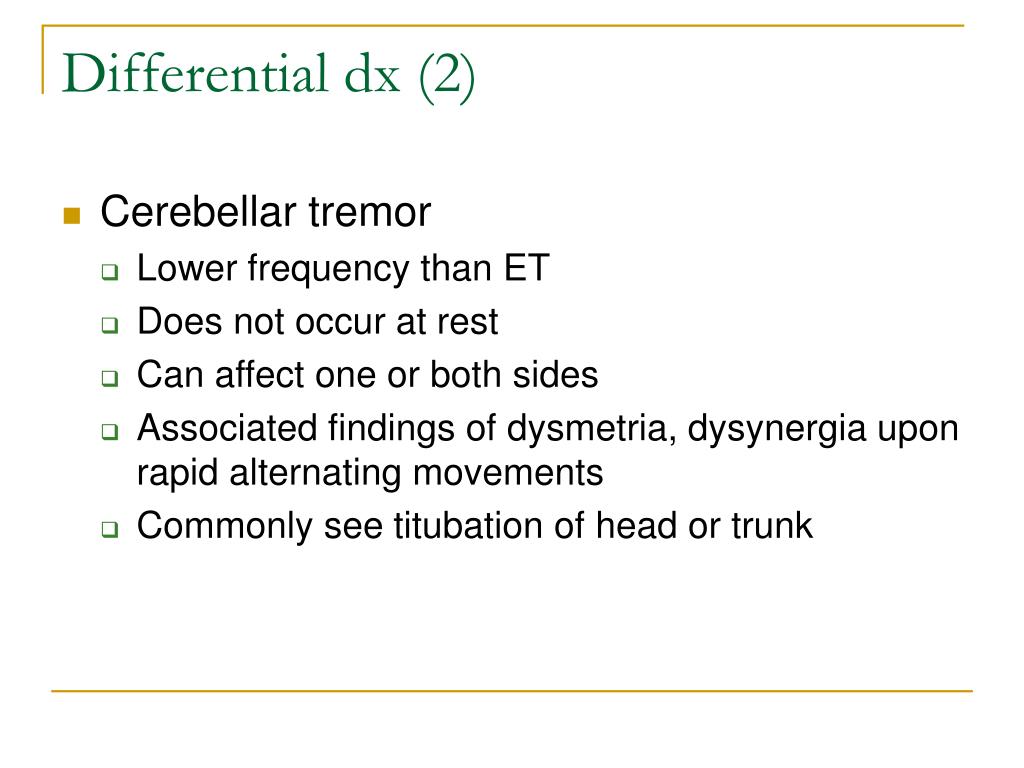 Differential dx (2)

Cerebellar tremor

Lower frequency than ET

Does not occur at rest

Can affect one or both sides

Associated findings of dysmetria, dysynergia upon rapid alternating movements

Commonly see titubation of head or trunk